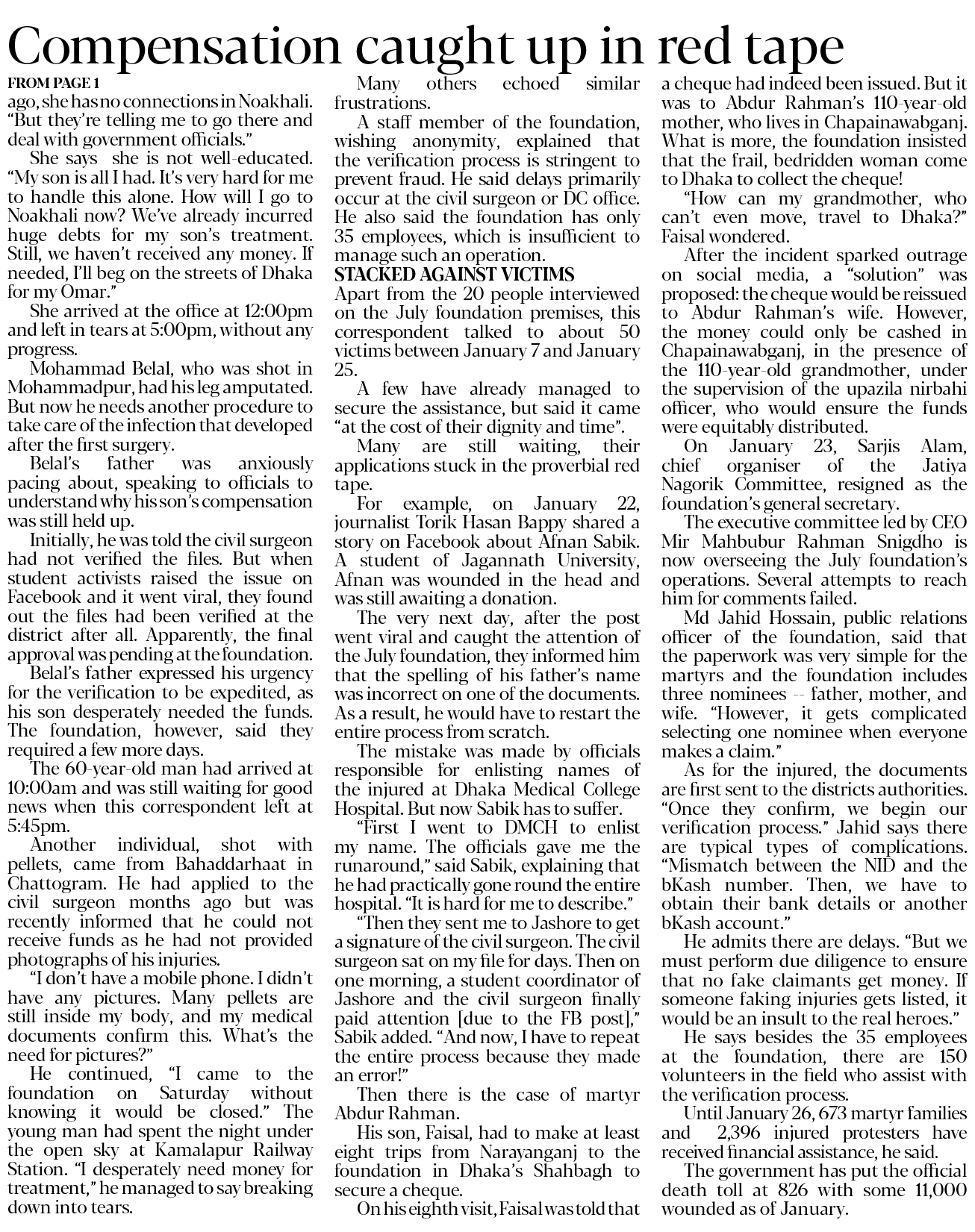 Compensation caught up in red tape

FROM PAGE 1

ago, she has no connections in Noakhali. "But they're telling me to go there and deal with government officials."

She says she is not well-educated. "My son is all I had. It's very hard for me to handle this alone. How will I go to Noakhali now? We've already incurred huge debts for my son's treatment. Still, we haven't received any money. If needed, I'll beg on the streets of Dhaka for my Omar."

She arrived at the office at 12:00pm and left in tears at 5:00pm, without any progress.

Mohammad Belal, who was shot in Mohammadpur, had his leg amputated. But now he needs another procedure to take care of the infection that developed after the first surgery.

Belal's father was anxiously pacing about, speaking to officials to understand why his son's compensation was still held up.

Initially, he was told the civil surgeon had not verified the files. But when student activists raised the issue on Facebook and it went viral, they found out the files had been verified at the district after all. Apparently, the final approval was pending at the foundation.

Belal's father expressed his urgency for the verification to be expedited, as his son desperately needed the funds. The foundation, however, said they required a few more days.

The 60-year-old man had arrived at 10:00am and was still waiting for good news when this correspondent left at 5:45pm.

Another individual, shot with pellets, came from Bahaddarhaat in Chattogram. He had applied to the civil surgeon months ago but was recently informed that he could not receive funds as he had not provided photographs of his injuries.

"I don't have a mobile phone. I didn't have any pictures. Many pellets are still inside my body, and my medical documents confirm this. What's the need for pictures?"

He continued, "I came to the foundation on Saturday without knowing it would be closed." The young man had spent the night under the open sky at Kamalapur Railway Station. "I desperately need money for treatment," he managed to say breaking down into tears.

Many others echoed similar frustrations.

A staff member of the foundation, wishing anonymity, explained that the verification process is stringent to prevent fraud. He said delays primarily occur at the civil surgeon or DC office. He also said the foundation has only 35 employees, which is insufficient to manage such an operation.

STACKED AGAINST VICTIMS

Apart from the 20 people interviewed on the July foundation premises, this correspondent talked to about 50 victims between January 7 and January 25.

A few have already managed to secure the assistance, but said it came "at the cost of their dignity and time".

Many are still waiting, their applications stuck in the proverbial red tape.

For example, on January 22, journalist Torik Hasan Bappy shared a story on Facebook about Afnan Sabik. A student of Jagannath University, Afnan was wounded in the head and was still awaiting a donation.

The very next day, after the post went viral and caught the attention of the July foundation, they informed him that the spelling of his father's name was incorrect on one of the documents. As a result, he would have to restart the entire process from scratch.

The mistake was made by officials responsible for enlisting names of the injured at Dhaka Medical College Hospital. But now Sabik has to suffer.

"First I went to DMCH to enlist my name. The officials gave me the runaround," said Sabik, explaining that he had practically gone round the entire hospital. "It is hard for me to describe."

"Then they sent me to Jashore to get a signature of the civil surgeon. The civil surgeon sat on my file for days. Then on one morning, a student coordinator of Jashore and the civil surgeon finally paid attention [due to the FB post]," Sabik added. "And now, I have to repeat the entire process because they made an error!"

Then there is the case of martyr Abdur Rahman.

His son, Faisal, had to make at least eight trips from Narayanganj to the foundation in Dhaka's Shahbagh to secure a cheque.

On his eighth visit, Faisal was told that a cheque had indeed been issued. But it was to Abdur Rahman's 110-year-old mother, who lives in Chapainawabganj. What is more, the foundation insisted that the frail, bedridden woman come to Dhaka to collect the cheque!

"How can my grandmother, who can't even move, travel to Dhaka?" Faisal wondered.

After the incident sparked outrage on social media, a "solution" was proposed: the cheque would be reissued to Abdur Rahman's wife. However, the money could only be cashed in Chapainawabganj, in the presence of the 110-year-old grandmother, under the supervision of the upazila nirbahi officer, who would ensure the funds were equitably distributed.

On January 23, Sarjis Alam, chief organiser of the Jatiya Nagorik Committee, resigned as the foundation's general secretary.

The executive committee led by CEO Mir Mahbubur Rahman Snigdho is now overseeing the July foundation's operations. Several attempts to reach him for comments failed.

Md Jahid Hossain, public relations officer of the foundation, said that the paperwork was very simple for the martyrs and the foundation includes three nominees -- father, mother, and wife. "However, it gets complicated selecting one nominee when everyone makes a claim."

As for the injured, the documents are first sent to the districts authorities. "Once they confirm, we begin our verification process." Jahid says there are typical types of complications. "Mismatch between the NID and the bKash number. Then, we have to obtain their bank details or another bKash account."

He admits there are delays. "But we must perform due diligence to ensure that no fake claimants get money. If someone faking injuries gets listed, it would be an insult to the real heroes."

He says besides the 35 employees at the foundation, there are 150 volunteers in the field who assist with the verification process.

Until January 26, 673 martyr families and 2,396 injured protesters have received financial assistance, he said.

The government has put the official death toll at 826 with some 11,000 wounded as of January.